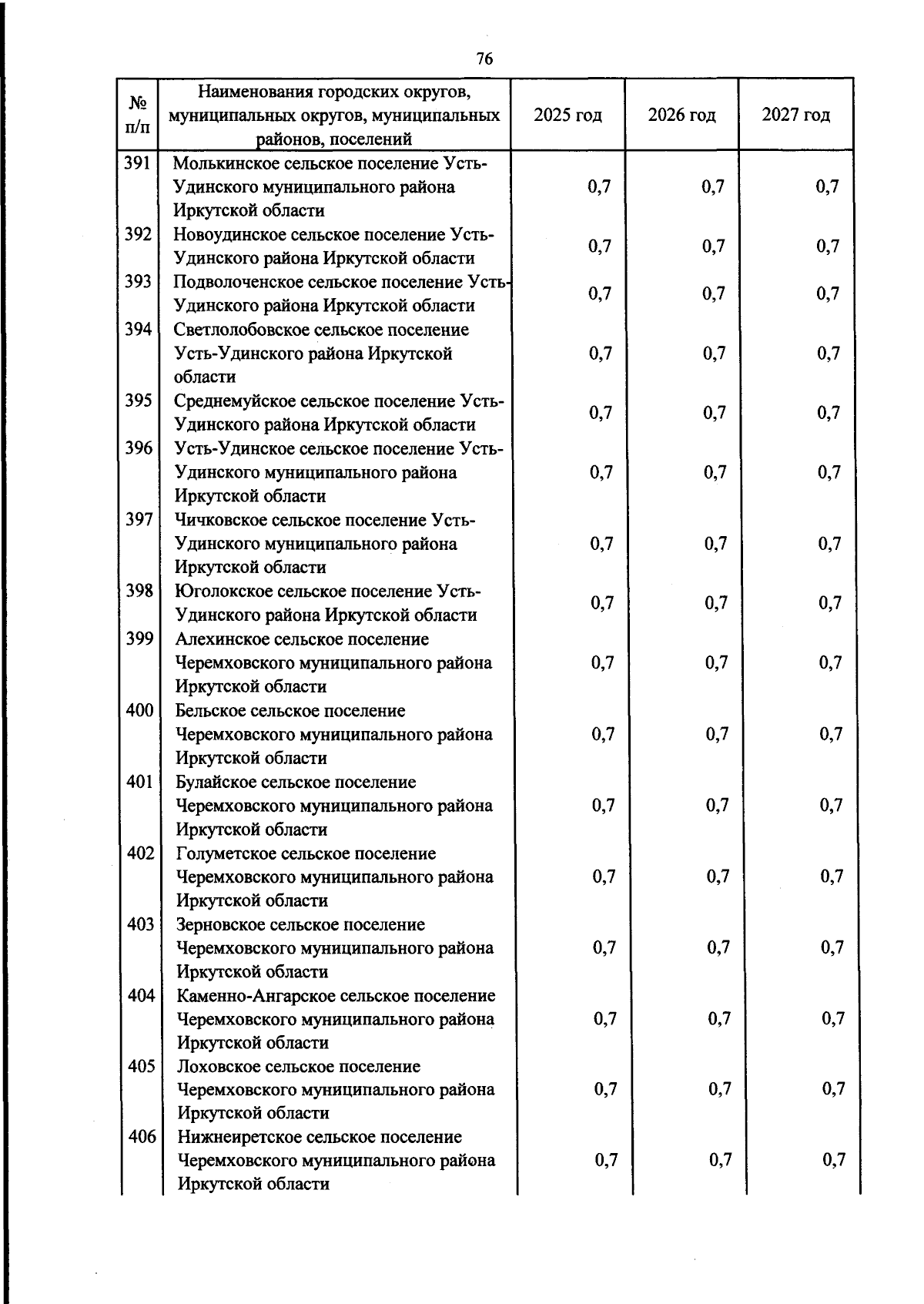 76

| № п/п | Наименования городских округов, муниципальных округов, муниципальных районов, поселений | 2025 год | 2026 год | 2027 год |
|---|---|---|---|---|
| 391 | Молькинское сельское поселение Усть-Удинского муниципального района Иркутской области | 0,7 | 0,7 | 0,7 |
| 392 | Новоудинское сельское поселение Усть-Удинского района Иркутской области | 0,7 | 0,7 | 0,7 |
| 393 | Подволоченское сельское поселение Усть-Удинского района Иркутской области | 0,7 | 0,7 | 0,7 |
| 394 | Светлолобовское сельское поселение Усть-Удинского района Иркутской области | 0,7 | 0,7 | 0,7 |
| 395 | Среднемуйское сельское поселение Усть-Удинского района Иркутской области | 0,7 | 0,7 | 0,7 |
| 396 | Усть-Удинское сельское поселение Усть-Удинского муниципального района Иркутской области | 0,7 | 0,7 | 0,7 |
| 397 | Чичковское сельское поселение Усть-Удинского муниципального района Иркутской области | 0,7 | 0,7 | 0,7 |
| 398 | Юголокское сельское поселение Усть-Удинского района Иркутской области | 0,7 | 0,7 | 0,7 |
| 399 | Алехинское сельское поселение Черемховского муниципального района Иркутской области | 0,7 | 0,7 | 0,7 |
| 400 | Бельское сельское поселение Черемховского муниципального района Иркутской области | 0,7 | 0,7 | 0,7 |
| 401 | Булайское сельское поселение Черемховского муниципального района Иркутской области | 0,7 | 0,7 | 0,7 |
| 402 | Голуметское сельское поселение Черемховского муниципального района Иркутской области | 0,7 | 0,7 | 0,7 |
| 403 | Зерновское сельское поселение Черемховского муниципального района Иркутской области | 0,7 | 0,7 | 0,7 |
| 404 | Каменно-Ангарское сельское поселение Черемховского муниципального района Иркутской области | 0,7 | 0,7 | 0,7 |
| 405 | Лоховское сельское поселение Черемховского муниципального района Иркутской области | 0,7 | 0,7 | 0,7 |
| 406 | Нижнеиретское сельское поселение Черемховского муниципального района Иркутской области | 0,7 | 0,7 | 0,7 |